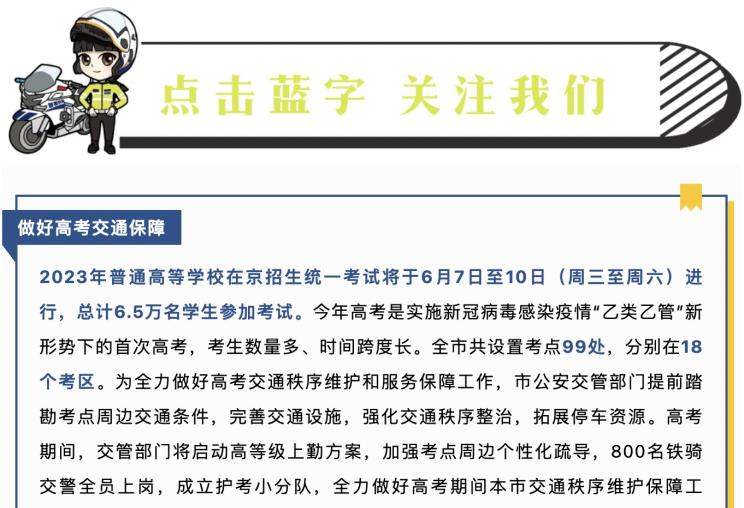 点击蓝字 关注我们

做好高考交通保障

2023年普通高等学校在京招生统一考试将于6月7日至10日（周三至周六）进行，总计6.5万名学生参加考试。今年高考是实施新冠病毒感染疫情“乙类乙管”新形势下的首次高考，考生数量多、时间跨度长。全市共设置考点99处，分别在18个考区。为全力做好高考交通秩序维护和服务保障工作，市公安交管部门提前踏勘考点周边交通条件，完善交通设施，强化交通秩序整治，拓展停车资源。高考期间，交管部门将启动高等级上勤方案，加强考点周边个性化疏导，800名铁骑交警全员上岗，成立护考小分队，全力做好高考期间本市交通秩序维护保障工